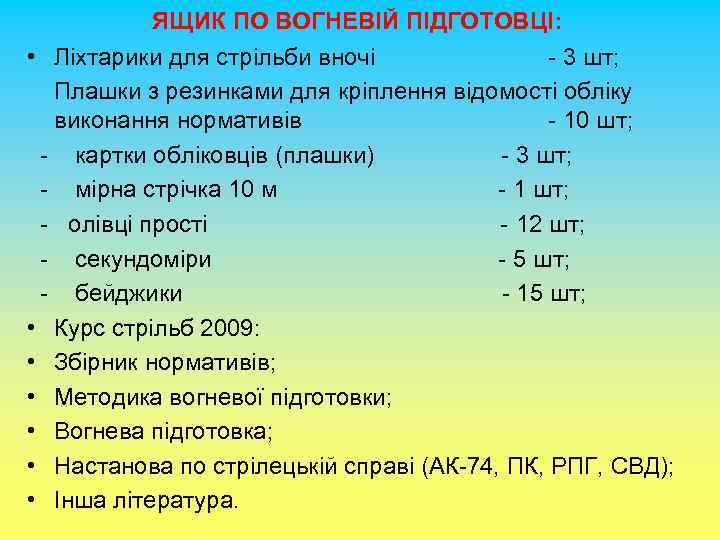 ЯЩИК ПО ВОГНЕВІЙ ПІДГОТОВЦІ:

• Ліхтарики для стрільби вночі - 3 шт;
Плашки з резинками для кріплення відомості обліку виконання нормативів - 10 шт;
- картки обліковців (плашки) - 3 шт;
- мірна стрічка 10 м - 1 шт;
- олівці прості - 12 шт;
- секундоміри - 5 шт;
- бейджики - 15 шт;
• Курс стрільб 2009:
• Збірник нормативів;
• Методика вогневої підготовки;
• Вогнева підготовка;
• Настанова по стрілецькій справі (АК-74, ПК, РПГ, СВД);
• Інша література.